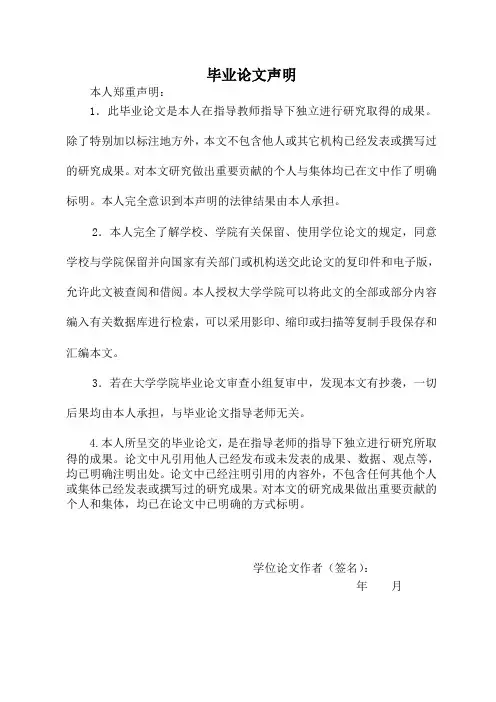 毕业论文声明

本人郑重声明：

1．此毕业论文是本人在指导教师指导下独立进行研究取得的成果。除了特别加以标注地方外，本文不包含他人或其它机构已经发表或撰写过的研究成果。对本文研究做出重要贡献的个人与集体均已在文中作了明确标明。本人完全意识到本声明的法律结果由本人承担。

2．本人完全了解学校、学院有关保留、使用学位论文的规定，同意学校与学院保留并向国家有关部门或机构送交此论文的复印件和电子版，允许此文被查阅和借阅。本人授权大学学院可以将此文的全部或部分内容编入有关数据库进行检索，可以采用影印、缩印或扫描等复制手段保存和汇编本文。

3．若在大学学院毕业论文审查小组复审中，发现本文有抄袭，一切后果均由本人承担，与毕业论文指导老师无关。

4.本人所呈交的毕业论文，是在指导老师的指导下独立进行研究所取得的成果。论文中凡引用他人已经发布或未发表的成果、数据、观点等，均已明确注明出处。论文中已经注明引用的内容外，不包含任何其他个人或集体已经发表或撰写过的研究成果。对本文的研究成果做出重要贡献的个人和集体，均已在论文中已明确的方式标明。

学位论文作者（签名）：

年　　月